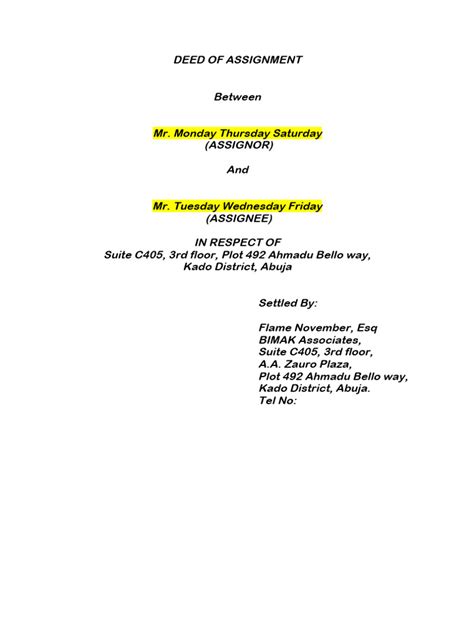 DEED OF ASSIGNMENT

Between

Mr. Monday Thursday Saturday
(ASSIGNOR)

And

Mr. Tuesday Wednesday Friday
(ASSIGNEE)

IN RESPECT OF
Suite C405, 3rd floor, Plot 492 Ahmadu Bello way, Kado District, Abuja

Settled By:

Flame November, Esq
BIMAK Associates,
Suite C405, 3rd floor,
A.A. Zauro Plaza,
Plot 492 Ahmadu Bello way,
Kado District, Abuja.
Tel No: